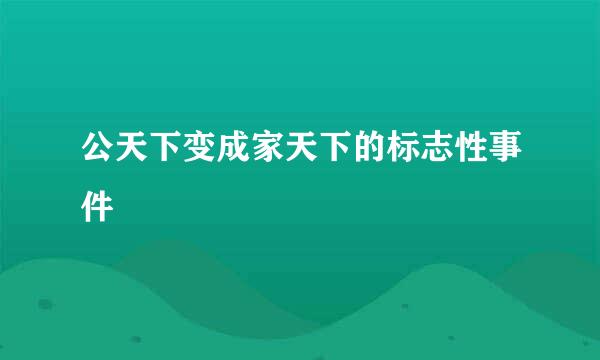 公天下变成家天下的标志性事件